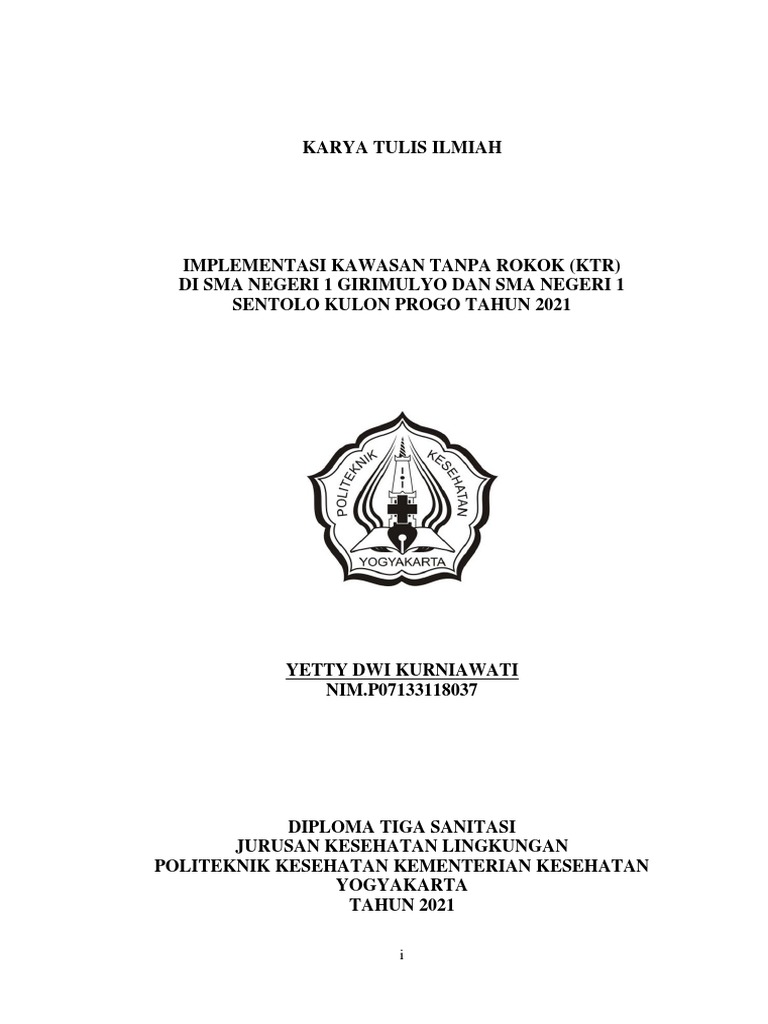 KARYA TULIS ILMIAH

IMPLEMENTASI KAWASAN TANPA ROKOK (KTR)
DI SMA NEGERI 1 GIRIMULYO DAN SMA NEGERI 1
SENTOLO KULON PROGO TAHUN 2021

POLITEKNIK KESEHATAN
YOGYAKARTA

YETTY DWI KURNIAWATI
NIM.P07133118037

DIPLOMA TIGA SANITASI
JURUSAN KESEHATAN LINGKUNGAN
POLITEKNIK KESEHATAN KEMENTERIAN KESEHATAN
YOGYAKARTA
TAHUN 2021

i